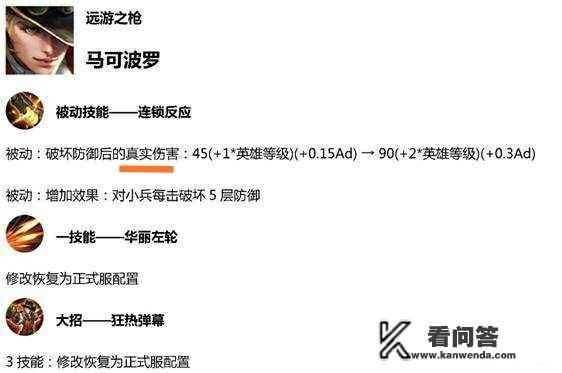 远游之枪

马可波罗

被动技能——连锁反应

被动：破坏防御后的真实伤害：45(+1*英雄等级)(+0.15Ad) → 90(+2*英雄等级)(+0.3Ad)

被动：增加效果：对小兵每击破坏 5 层防御

一技能——华丽左轮

修改恢复为正式服配置

大招——狂热弹幕

3 技能：修改恢复为正式服配置

看问答
www.kanwenda.com